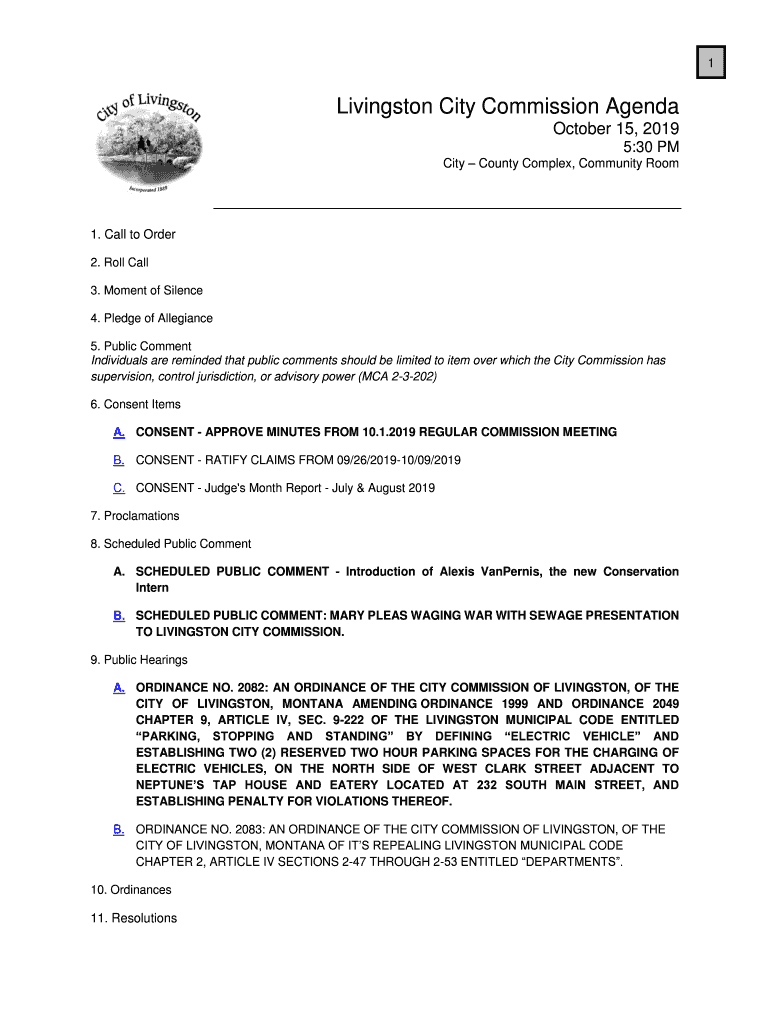 1

City of Livingston
Incorporated 1889

Livingston City Commission Agenda
October 15, 2019
5:30 PM
City – County Complex, Community Room

1. Call to Order

2. Roll Call

3. Moment of Silence

4. Pledge of Allegiance

5. Public Comment
Individuals are reminded that public comments should be limited to item over which the City Commission has supervision, control jurisdiction, or advisory power (MCA 2-3-202)

6. Consent Items

A. CONSENT - APPROVE MINUTES FROM 10.1.2019 REGULAR COMMISSION MEETING

B. CONSENT - RATIFY CLAIMS FROM 09/26/2019-10/09/2019

C. CONSENT - Judge's Month Report - July & August 2019

7. Proclamations

8. Scheduled Public Comment

A. SCHEDULED PUBLIC COMMENT - Introduction of Alexis VanPernis, the new Conservation Intern

B. SCHEDULED PUBLIC COMMENT: MARY PLEAS WAGING WAR WITH SEWAGE PRESENTATION TO LIVINGSTON CITY COMMISSION.

9. Public Hearings

A. ORDINANCE NO. 2082: AN ORDINANCE OF THE CITY COMMISSION OF LIVINGSTON, OF THE CITY OF LIVINGSTON, MONTANA AMENDING ORDINANCE 1999 AND ORDINANCE 2049 CHAPTER 9, ARTICLE IV, SEC. 9-222 OF THE LIVINGSTON MUNICIPAL CODE ENTITLED “PARKING, STOPPING AND STANDING” BY DEFINING “ELECTRIC VEHICLE” AND ESTABLISHING TWO (2) RESERVED TWO HOUR PARKING SPACES FOR THE CHARGING OF ELECTRIC VEHICLES, ON THE NORTH SIDE OF WEST CLARK STREET ADJACENT TO NEPTUNE’S TAP HOUSE AND EATERY LOCATED AT 232 SOUTH MAIN STREET, AND ESTABLISHING PENALTY FOR VIOLATIONS THEREOF.

B. ORDINANCE NO. 2083: AN ORDINANCE OF THE CITY COMMISSION OF LIVINGSTON, OF THE CITY OF LIVINGSTON, MONTANA OF IT’S REPEALING LIVINGSTON MUNICIPAL CODE CHAPTER 2, ARTICLE IV SECTIONS 2-47 THROUGH 2-53 ENTITLED “DEPARTMENTS”.

10. Ordinances

11. Resolutions